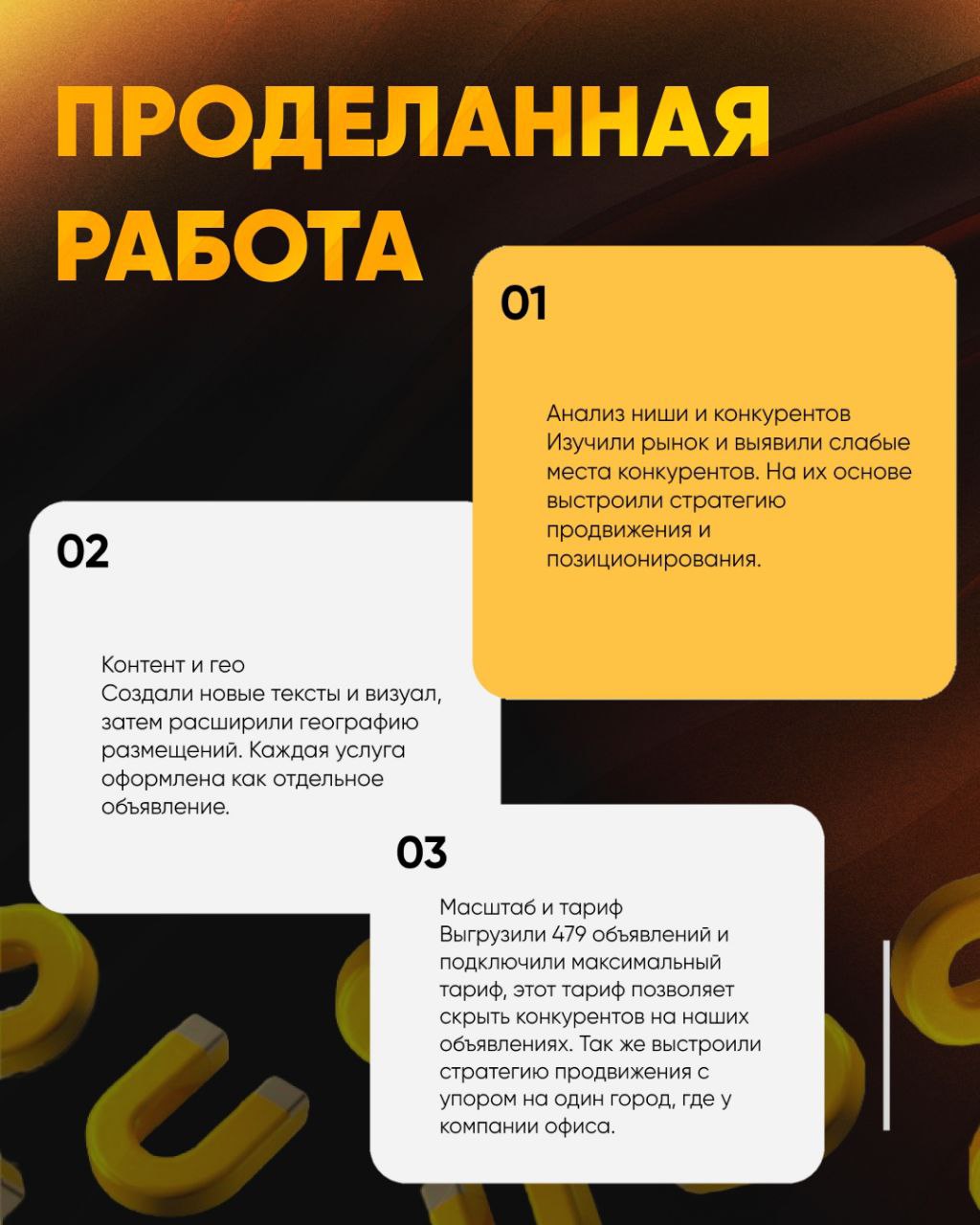 ПРОДЕЛАННАЯ РАБОТА

01

Анализ ниши и конкурентов
Изучили рынок и выявили слабые места конкурентов. На их основе выстроили стратегию продвижения и позиционирования.

02

Контент и гео
Создали новые тексты и визуал, затем расширили географию размещений. Каждая услуга оформлена как отдельное объявление.

03

Масштаб и тариф
Выгрузили 479 объявлений и подключили максимальный тариф, этот тариф позволяет скрыть конкурентов на наших объявлениях. Так же выстроили стратегию продвижения с упором на один город, где у компании офиса.